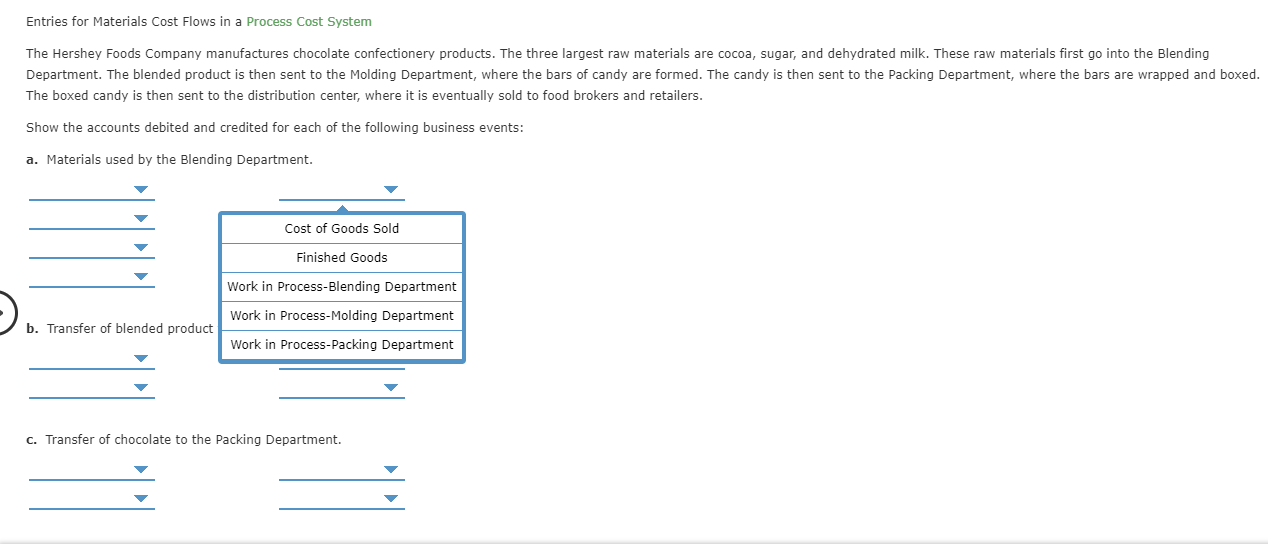 Entries for Materials Cost Flows in a Process Cost System

The Hershey Foods Company manufactures chocolate confectionery products. The three largest raw materials are cocoa, sugar, and dehydrated milk. These raw materials first go into the Blending Department. The blended product is then sent to the Molding Department, where the bars of candy are formed. The candy is then sent to the Packing Department, where the bars are wrapped and boxed. The boxed candy is then sent to the distribution center, where it is eventually sold to food brokers and retailers.

Show the accounts debited and credited for each of the following business events:

a. Materials used by the Blending Department.

Cost of Goods Sold
Finished Goods
Work in Process-Blending Department
Work in Process-Molding Department
Work in Process-Packing Department

b. Transfer of blended product

c. Transfer of chocolate to the Packing Department.